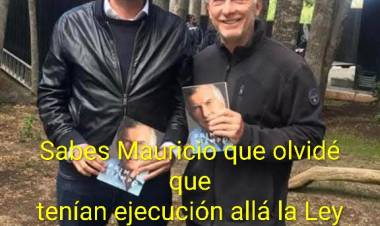 Sabes Mauricio que olvidé que tenían ejecución allá la Ley